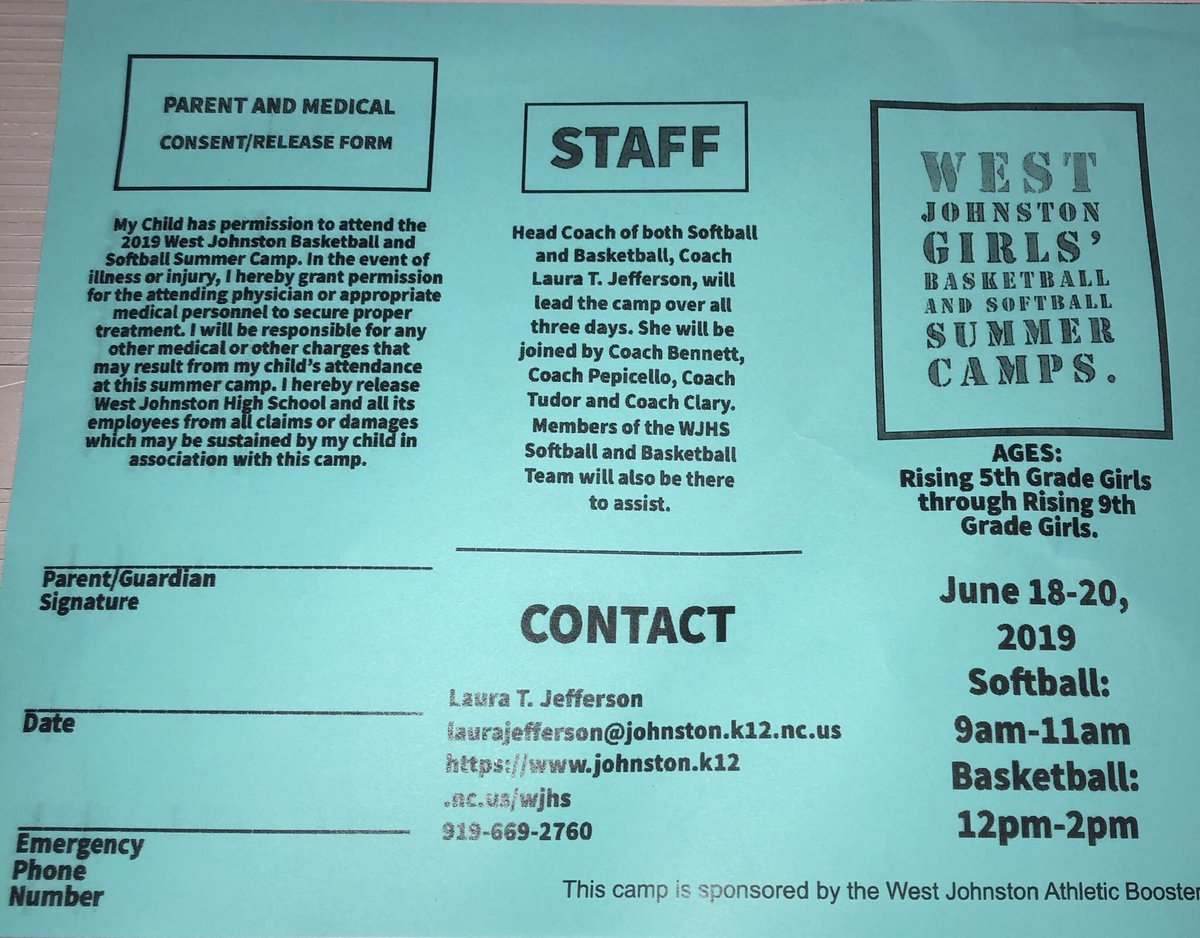 PARENT AND MEDICAL CONSENT/RELEASE FORM

My Child has permission to attend the 2019 West Johnston Basketball and Softball Summer Camp. In the event of illness or injury, I hereby grant permission for the attending physician or appropriate medical personnel to secure proper treatment. I will be responsible for any other medical or other charges that may result from my child's attendance at this summer camp. I hereby release West Johnston High School and all its employees from all claims or damages which may be sustained by my child in association with this camp.

Parent/Guardian Signature

Date

Emergency Phone Number

STAFF

Head Coach of both Softball and Basketball, Coach Laura T. Jefferson, will lead the camp over all three days. She will be joined by Coach Bennett, Coach Pepicello, Coach Tudor and Coach Clary. Members of the WJHS Softball and Basketball Team will also be there to assist.

CONTACT

Laura T. Jefferson
laurajefferson@johnston.k12.nc.us
https://www.johnston.k12.nc.us/wjhs
919-669-2760

WEST JOHNSTON GIRLS' BASKETBALL AND SOFTBALL SUMMER CAMPS.

AGES:
Rising 5th Grade Girls through Rising 9th Grade Girls.

June 18-20, 2019
Softball:
9am-11am
Basketball:
12pm-2pm

This camp is sponsored by the West Johnston Athletic Booster